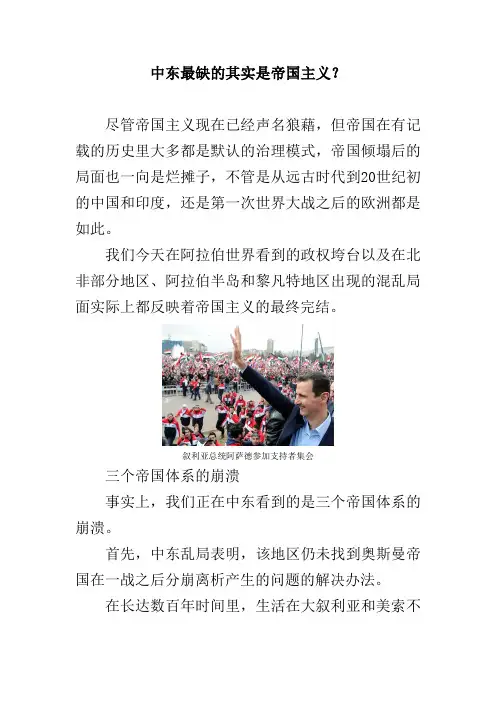 中东最缺的其实是帝国主义？

尽管帝国主义现在已经声名狼藉，但帝国在有记载的历史里大多都是默认的治理模式，帝国倾塌后的局面也一向是烂摊子，不管是从远古时代到20世纪初的中国和印度，还是第一次世界大战之后的欧洲都是如此。

我们今天在阿拉伯世界看到的政权垮台以及在北非部分地区、阿拉伯半岛和黎凡特地区出现的混乱局面实际上都反映着帝国主义的最终完结。

叙利亚总统阿萨德参加支持者集会

三个帝国体系的崩溃

事实上，我们正在中东看到的是三个帝国体系的崩溃。

首先，中东乱局表明，该地区仍未找到奥斯曼帝国在一战之后分崩离析产生的问题的解决办法。

在长达数百年时间里，生活在大叙利亚和美索不